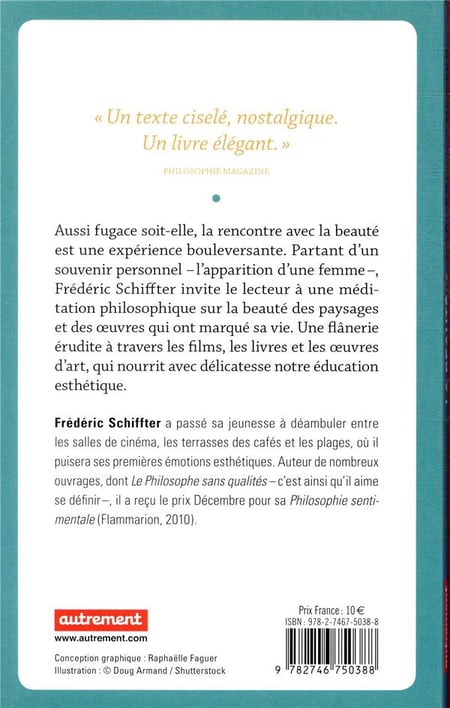 « Un texte ciselé, nostalgique. Un livre élégant. »

PHILOSOPHIE MAGAZINE

Aussi fugace soit-elle, la rencontre avec la beauté est une expérience bouleversante. Partant d'un souvenir personnel – l'apparition d'une femme –, Frédéric Schiffter invite le lecteur à une méditation philosophique sur la beauté des paysages et des œuvres qui ont marqué sa vie. Une flânerie érudite à travers les films, les livres et les œuvres d'art, qui nourrit avec délicatesse notre éducation esthétique.

Frédéric Schiffter a passé sa jeunesse à déambuler entre les salles de cinéma, les terrasses des cafés et les plages, où il puisera ses premières émotions esthétiques. Auteur de nombreux ouvrages, dont Le Philosophe sans qualités – c'est ainsi qu'il aime se définir –, il a reçu le prix Décembre pour sa Philosophie sentimentale (Flammarion, 2010).

autrement
www.autrement.com

Conception graphique : Raphaëlle Faguer
Illustration : © Doug Armand / Shutterstock

Prix France : 10 €
ISBN : 978-2-7467-5038-8

9 782746 750388